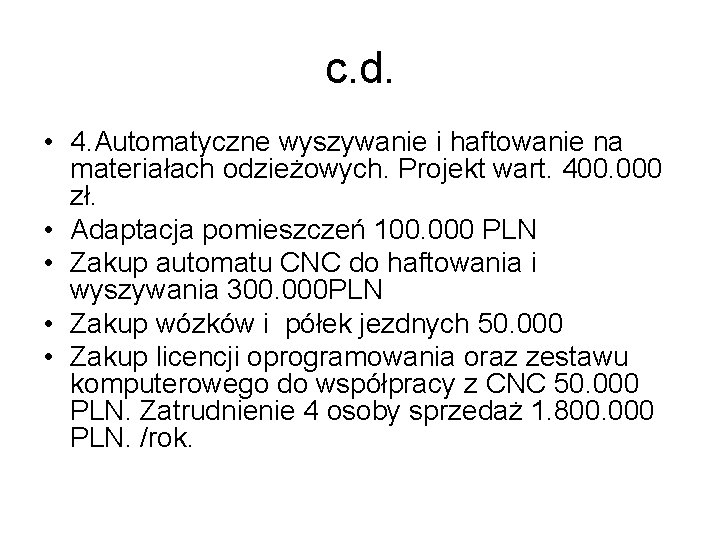 c.d.

• 4.Automatyczne wyszywanie i haftowanie na materiałach odzieżowych. Projekt wart. 400.000 zł.
• Adaptacja pomieszczeń 100.000 PLN
• Zakup automatu CNC do haftowania i wyszywania 300.000PLN
• Zakup wózków i półek jezdnych 50.000
• Zakup licencji oprogramowania oraz zestawu komputerowego do współpracy z CNC 50.000 PLN. Zatrudnienie 4 osoby sprzedaż 1.800.000 PLN. /rok.